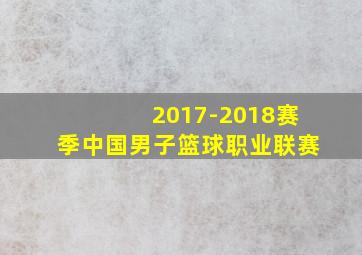 2017-2018赛季中国男子篮球职业联赛